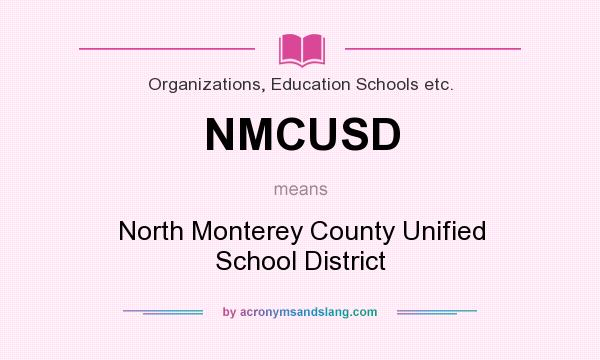 Organizations, Education Schools etc.

NMCUSD

means

North Monterey County Unified School District

by acronymsandslang.com